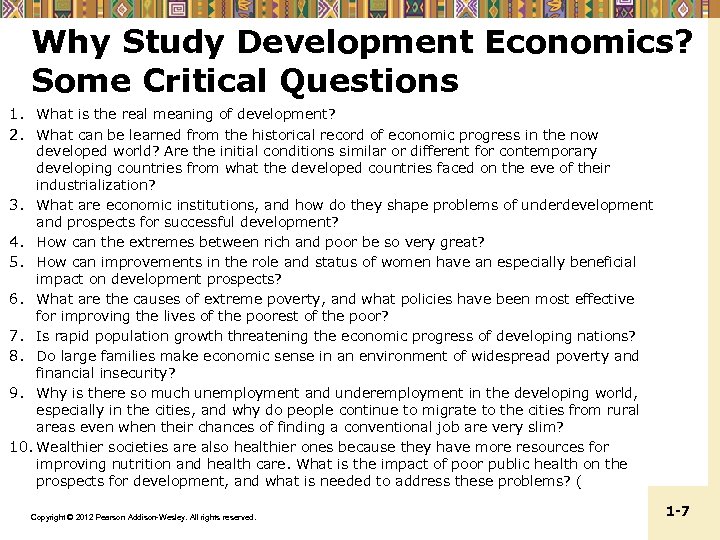 Why Study Development Economics? Some Critical Questions

1. What is the real meaning of development?
2. What can be learned from the historical record of economic progress in the now developed world? Are the initial conditions similar or different for contemporary developing countries from what the developed countries faced on the eve of their industrialization?
3. What are economic institutions, and how do they shape problems of underdevelopment and prospects for successful development?
4. How can the extremes between rich and poor be so very great?
5. How can improvements in the role and status of women have an especially beneficial impact on development prospects?
6. What are the causes of extreme poverty, and what policies have been most effective for improving the lives of the poorest of the poor?
7. Is rapid population growth threatening the economic progress of developing nations?
8. Do large families make economic sense in an environment of widespread poverty and financial insecurity?
9. Why is there so much unemployment and underemployment in the developing world, especially in the cities, and why do people continue to migrate to the cities from rural areas even when their chances of finding a conventional job are very slim?
10. Wealthier societies are also healthier ones because they have more resources for improving nutrition and health care. What is the impact of poor public health on the prospects for development, and what is needed to address these problems? (

Copyright © 2012 Pearson Addison-Wesley. All rights reserved.

1-7